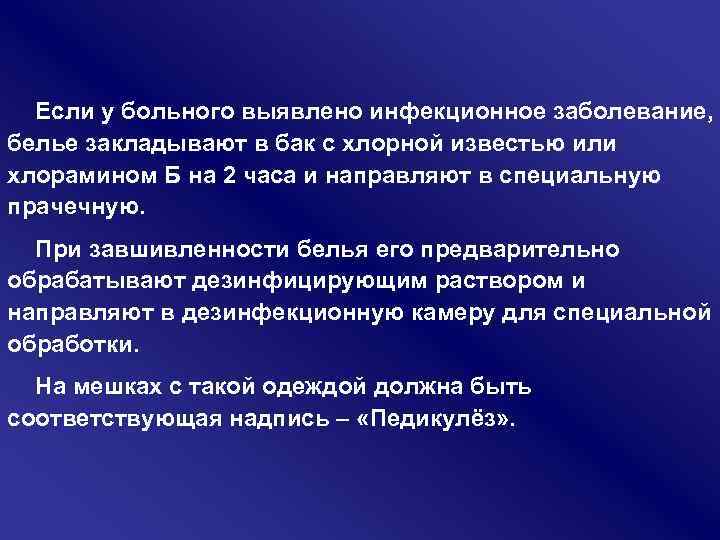 Если у больного выявлено инфекционное заболевание, белье закладывают в бак с хлорной известью или хлорамином Б на 2 часа и направляют в специальную прачечную.

При завшивленности белья его предварительно обрабатывают дезинфицирующим раствором и направляют в дезинфекционную камеру для специальной обработки.

На мешках с такой одеждой должна быть соответствующая надпись – «Педикулёз».